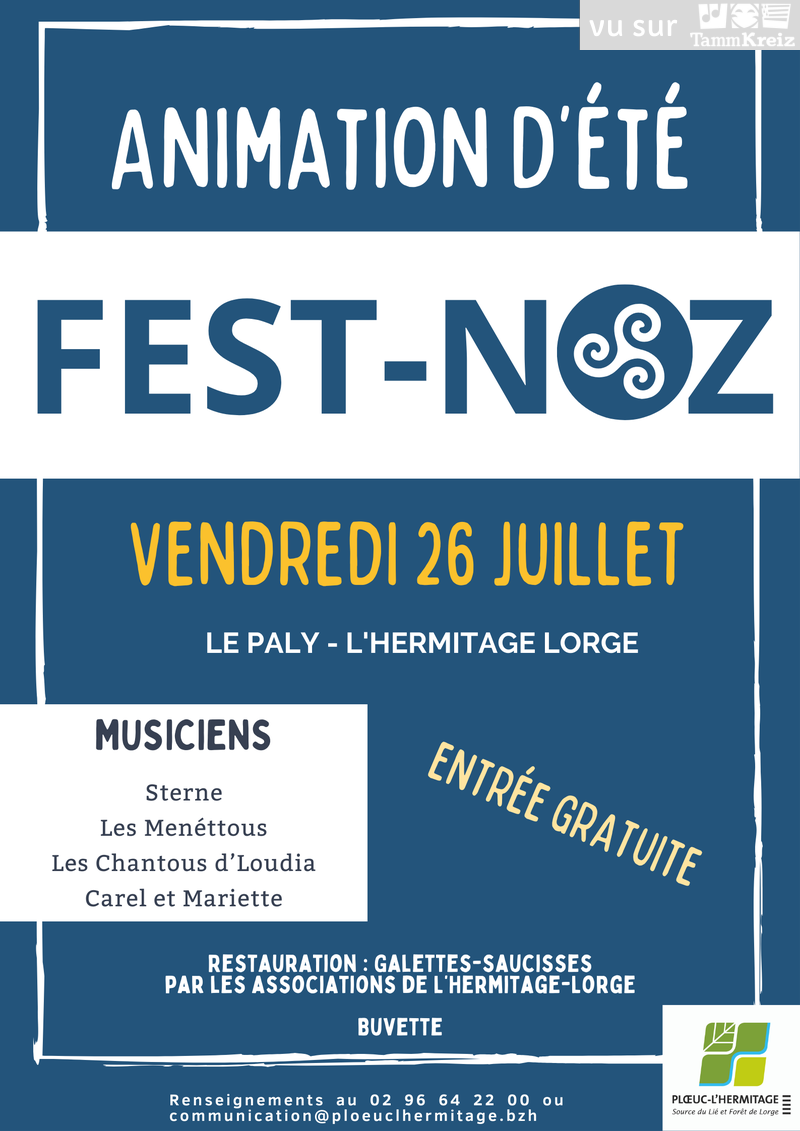 vu sur TammKreiz

ANIMATION D'ÉTÉ

FEST-NOZ

VENDREDI 26 JUILLET

LE PALY - L'HERMITAGE LORGE

MUSICIENS

Sterne
Les Menéttous
Les Chantous d'Loudia
Carel et Mariette

ENTRÉE GRATUITE

RESTAURATION : GALETTES-SAUCISSES PAR LES ASSOCIATIONS DE L'HERMITAGE-LORGE

BUVETTE

Renseignements au 02 96 64 22 00 ou communication@ploeuclhermitage.bzh

PLŒUC-L'HERMITAGE
Source du Lié et Forêt de Lorge